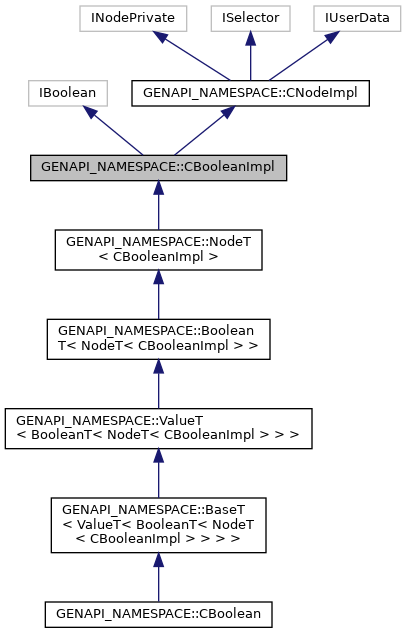 INodePrivate

ISelector

IUserData

IBoolean

GENAPI_NAMESPACE::CNodeImpl

GENAPI_NAMESPACE::CBooleanImpl

GENAPI_NAMESPACE::NodeT < CBooleanImpl >

GENAPI_NAMESPACE::Boolean T< NodeT< CBooleanImpl > >

GENAPI_NAMESPACE::ValueT < BooleanT< NodeT< CBooleanImpl > > >

GENAPI_NAMESPACE::BaseT < ValueT< BooleanT< NodeT < CBooleanImpl > > > >

GENAPI_NAMESPACE::CBoolean